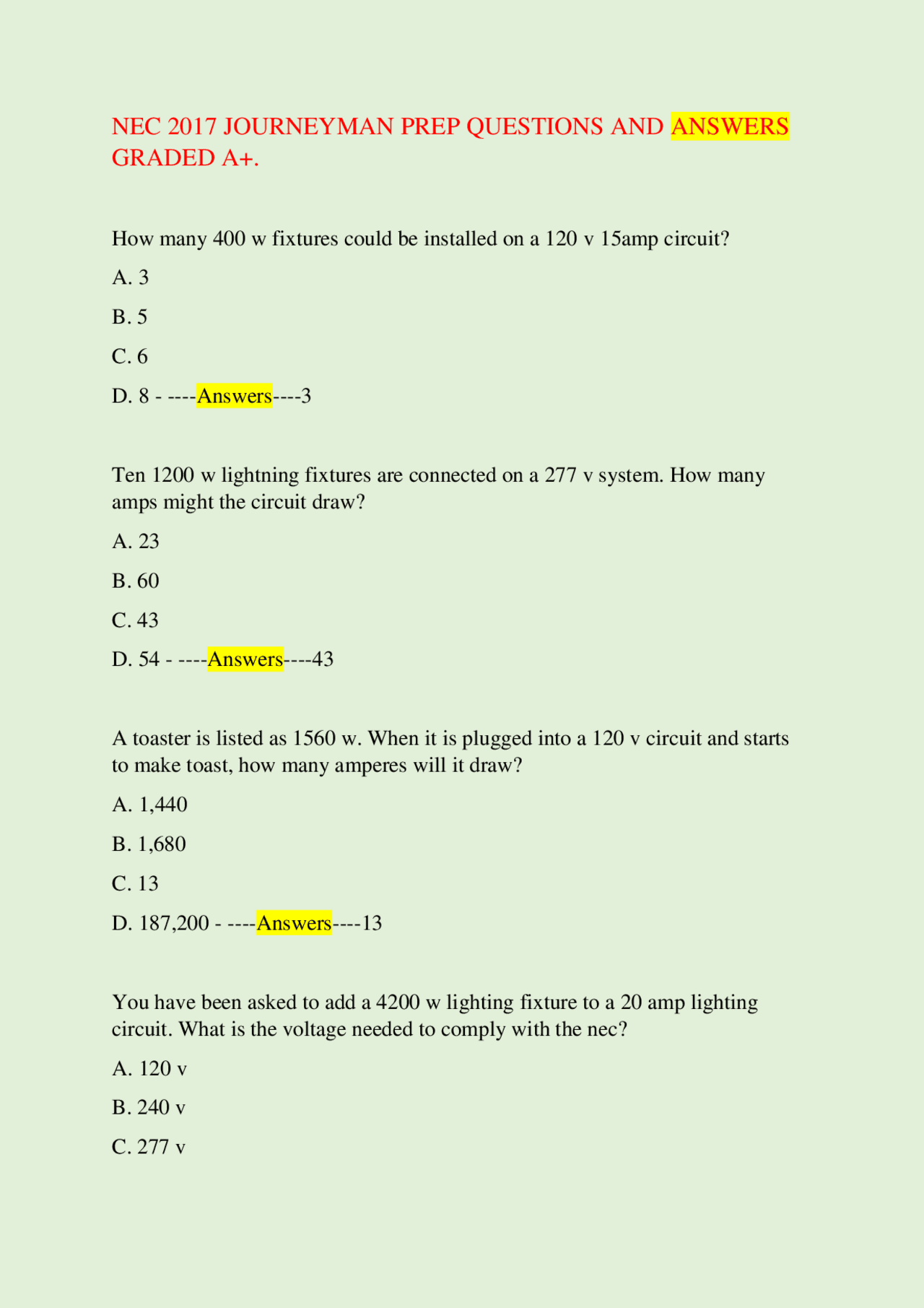 NEC 2017 JOURNEYMAN PREP QUESTIONS AND ANSWERS GRADED A+.

How many 400 w fixtures could be installed on a 120 v 15amp circuit?

A. 3

B. 5

C. 6

D. 8 - ----Answers----3

Ten 1200 w lightning fixtures are connected on a 277 v system. How many amps might the circuit draw?

A. 23

B. 60

C. 43

D. 54 - ----Answers----43

A toaster is listed as 1560 w. When it is plugged into a 120 v circuit and starts to make toast, how many amperes will it draw?

A. 1,440

B. 1,680

C. 13

D. 187,200 - ----Answers----13

You have been asked to add a 4200 w lighting fixture to a 20 amp lighting circuit. What is the voltage needed to comply with the nec?

A. 120 v

B. 240 v

C. 277 v